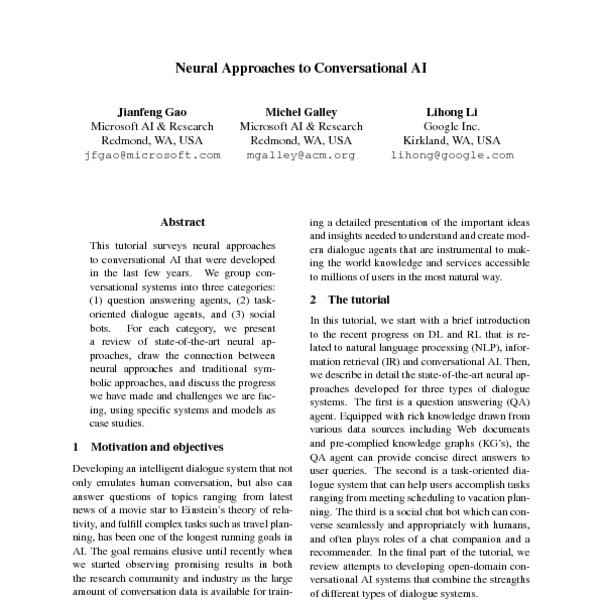 Neural Approaches to Conversational AI

Jianfeng Gao
Microsoft AI & Research
Redmond, WA, USA
jfgao@microsoft.com

Michel Galley
Microsoft AI & Research
Redmond, WA, USA
mgalley@acm.org

Lihong Li
Google Inc.
Kirkland, WA, USA
lihong@google.com

Abstract

This tutorial surveys neural approaches to conversational AI that were developed in the last few years. We group conversational systems into three categories: (1) question answering agents, (2) task-oriented dialogue agents, and (3) social bots. For each category, we present a review of state-of-the-art neural approaches, draw the connection between neural approaches and traditional symbolic approaches, and discuss the progress we have made and challenges we are facing, using specific systems and models as case studies.

1 Motivation and objectives

Developing an intelligent dialogue system that not only emulates human conversation, but also can answer questions of topics ranging from latest news of a movie star to Einstein's theory of relativity, and fulfill complex tasks such as travel planning, has been one of the longest running goals in AI. The goal remains elusive until recently when we started observing promising results in both the research community and industry as the large amount of conversation data is available for training a detailed presentation of the important ideas and insights needed to understand and create modern dialogue agents that are instrumental to making the world knowledge and services accessible to millions of users in the most natural way.

2 The tutorial

In this tutorial, we start with a brief introduction to the recent progress on DL and RL that is related to natural language processing (NLP), information retrieval (IR) and conversational AI. Then, we describe in detail the state-of-the-art neural approaches developed for three types of dialogue systems. The first is a question answering (QA) agent. Equipped with rich knowledge drawn from various data sources including Web documents and pre-complied knowledge graphs (KG's), the QA agent can provide concise direct answers to user queries. The second is a task-oriented dialogue system that can help users accomplish tasks ranging from meeting scheduling to vacation planning. The third is a social chat bot which can converse seamlessly and appropriately with humans, and often plays roles of a chat companion and a recommender. In the final part of the tutorial, we review attempts to developing open-domain conversational AI systems that combine the strengths of different types of dialogue systems.